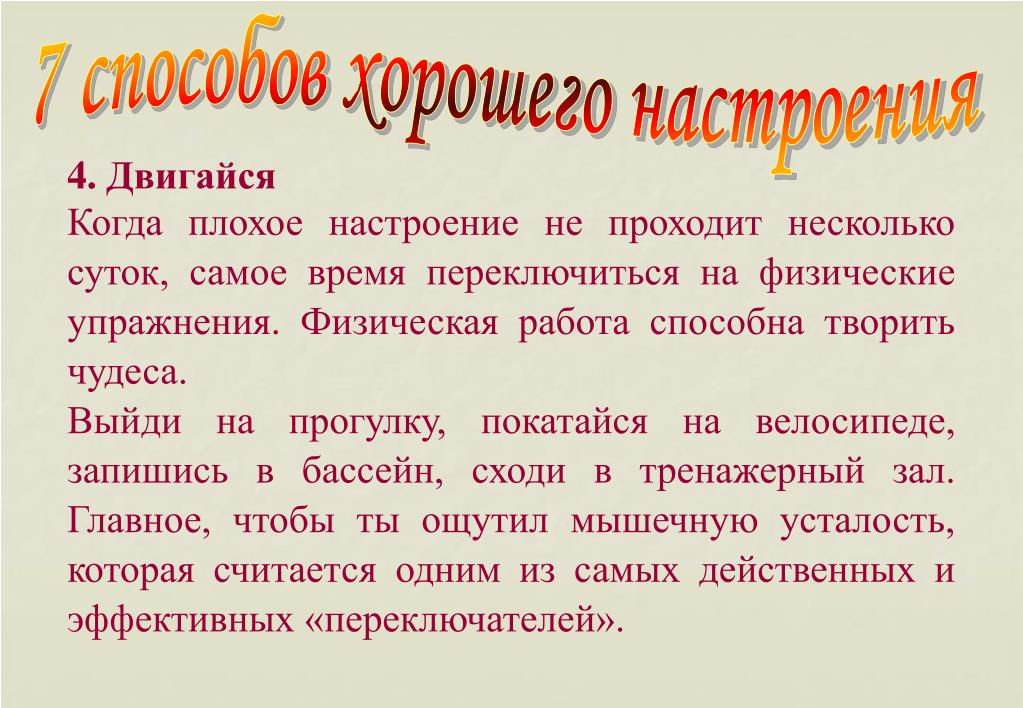 7 способов хорошего настроения

4. Двигайся
Когда плохое настроение не проходит несколько суток, самое время переключиться на физические упражнения. Физическая работа способна творить чудеса.
Выйди на прогулку, покатайся на велосипеде, запишись в бассейн, сходи в тренажерный зал. Главное, чтобы ты ощутил мышечную усталость, которая считается одним из самых действенных и эффективных «переключателей».